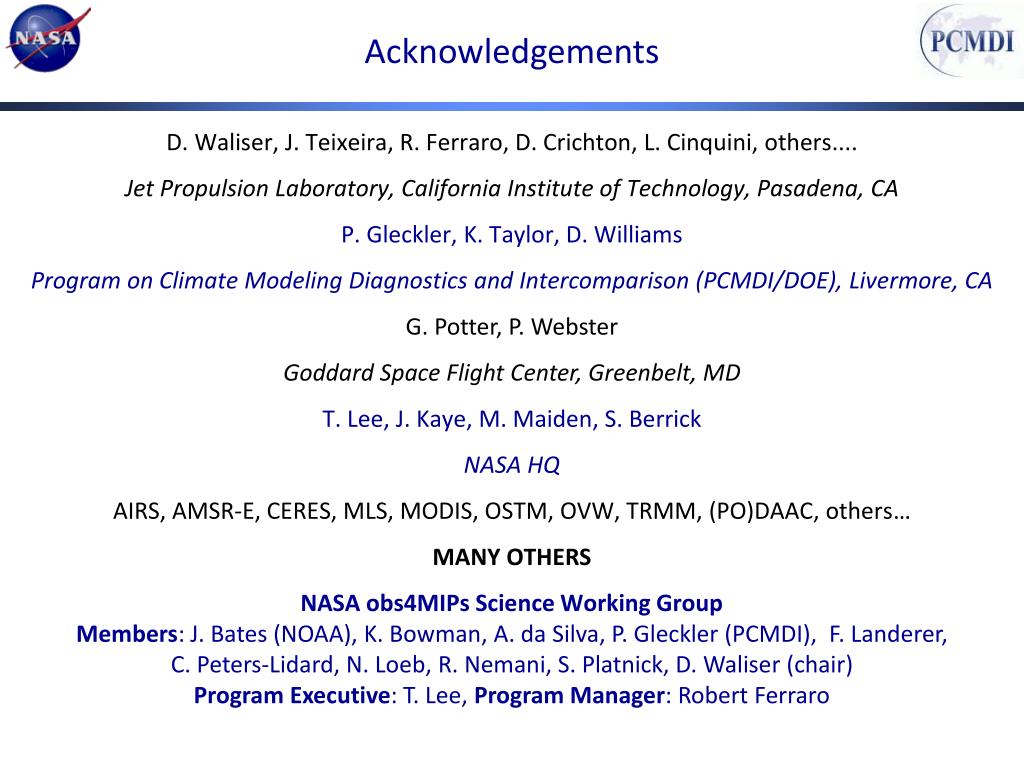 NASA

Acknowledgements

PCMDI

D. Waliser, J. Teixeira, R. Ferraro, D. Crichton, L. Cinquini, others....

Jet Propulsion Laboratory, California Institute of Technology, Pasadena, CA

P. Gleckler, K. Taylor, D. Williams

Program on Climate Modeling Diagnostics and Intercomparison (PCMDI/DOE), Livermore, CA

G. Potter, P. Webster

Goddard Space Flight Center, Greenbelt, MD

T. Lee, J. Kaye, M. Maiden, S. Berrick

NASA HQ

AIRS, AMSR-E, CERES, MLS, MODIS, OSTM, OVW, TRMM, (PO)DAAC, others…

MANY OTHERS

NASA obs4MIPs Science Working Group
Members: J. Bates (NOAA), K. Bowman, A. da Silva, P. Gleckler (PCMDI), F. Landerer, C. Peters-Lidard, N. Loeb, R. Nemani, S. Platnick, D. Waliser (chair)
Program Executive: T. Lee, Program Manager: Robert Ferraro